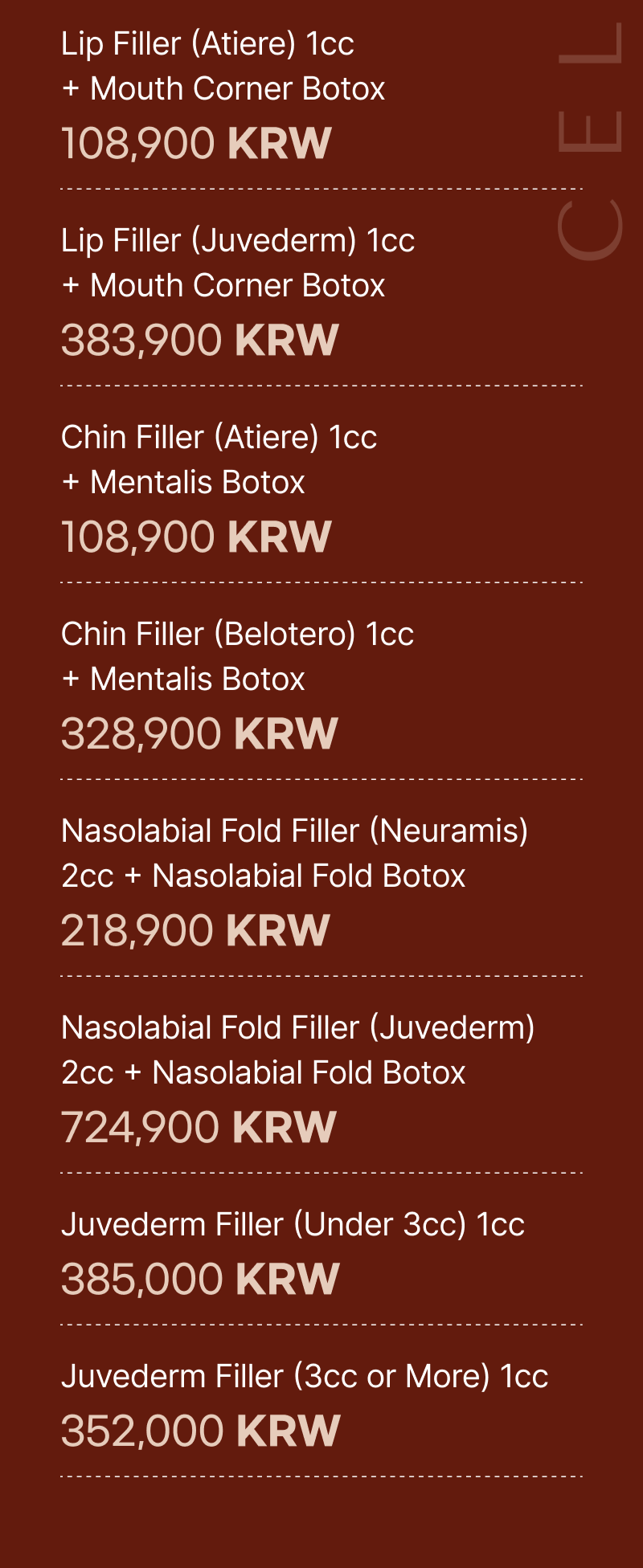 Lip Filler (Atiere) 1cc
+ Mouth Corner Botox
108,900 KRW

Lip Filler (Juvederm) 1cc
+ Mouth Corner Botox
383,900 KRW

Chin Filler (Atiere) 1cc
+ Mentalis Botox
108,900 KRW

Chin Filler (Belotero) 1cc
+ Mentalis Botox
328,900 KRW

Nasolabial Fold Filler (Neuramis)
2cc + Nasolabial Fold Botox
218,900 KRW

Nasolabial Fold Filler (Juvederm)
2cc + Nasolabial Fold Botox
724,900 KRW

Juvederm Filler (Under 3cc) 1cc
385,000 KRW

Juvederm Filler (3cc or More) 1cc
352,000 KRW

CEL